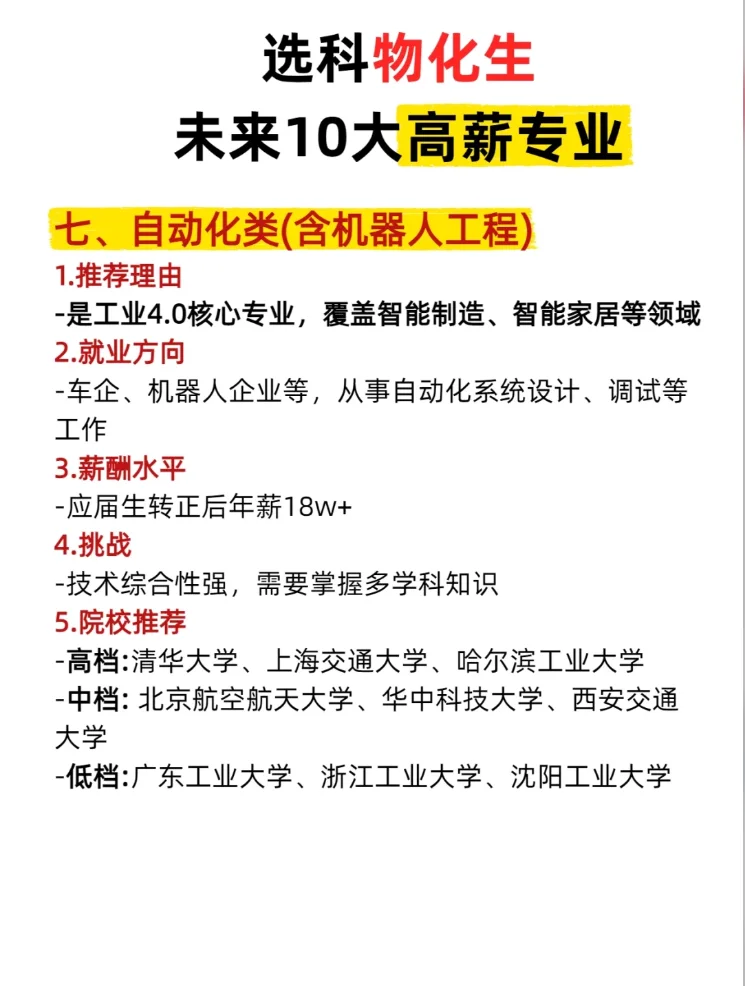 选科物化生
未来10大高薪专业

七、自动化类(含机器人工程)

1.推荐理由
-是工业4.0核心专业，覆盖智能制造、智能家居等领域

2.就业方向
-车企、机器人企业等，从事自动化系统设计、调试等工作

3.薪酬水平
-应届生转正后年薪18w+

4.挑战
-技术综合性强，需要掌握多学科知识

5.院校推荐
-高档:清华大学、上海交通大学、哈尔滨工业大学
-中档: 北京航空航天大学、华中科技大学、西安交通大学
-低档:广东工业大学、浙江工业大学、沈阳工业大学